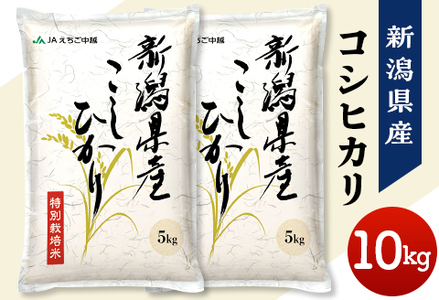 JA えちご中越

新潟県産
こしひかり

特別栽培米

5kg

ちご中越

新潟県産
こしひかり

5kg

新潟県産

コシヒカリ

10kg